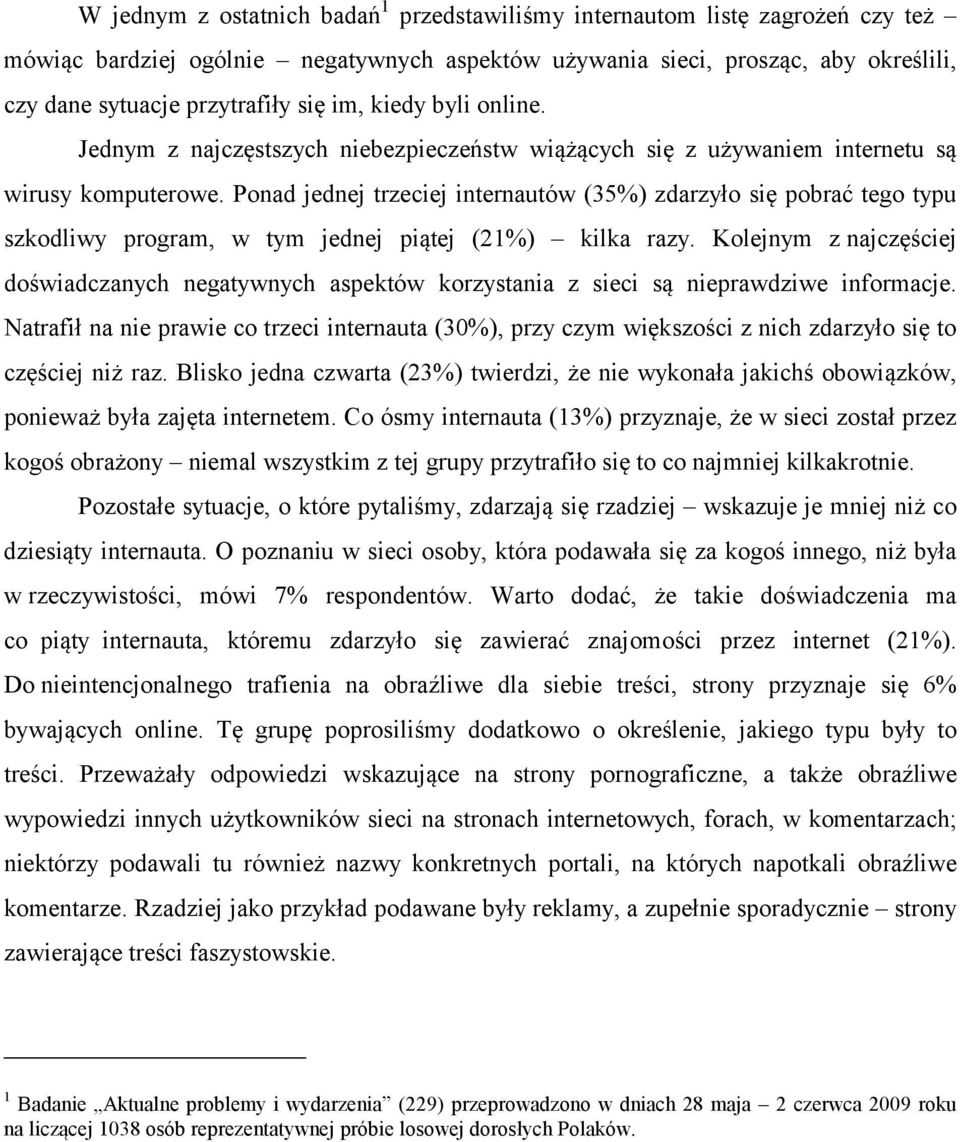 W jednym z ostatnich badań$^1$ przedstawiliśmy internautom listę zagrożeń czy też – mówiąc bardziej ogólnie – negatywnych aspektów używania sieci, prosząc, aby określili, czy dane sytuacje przytrafiły się im, kiedy byli online.

Jednym z najczęstszych niebezpieczeństw wiążących się z używaniem internetu są wirusy komputerowe. Ponad jednej trzeciej internautów (35%) zdarzyło się pobrać tego typu szkodliwy program, w tym jednej piątej (21%) – kilka razy. Kolejnym z najczęściej doświadczanych negatywnych aspektów korzystania z sieci są nieprawdziwe informacje. Natrafił na nie prawie co trzeci internauta (30%), przy czym większości z nich zdarzyło się to częściej niż raz. Blisko jedna czwarta (23%) twierdzi, że nie wykonała jakichś obowiązków, ponieważ była zajęta internetem. Co ósmy internauta (13%) przyznaje, że w sieci został przez kogoś obrażony – niemal wszystkim z tej grupy przytrafiło się to co najmniej kilkakrotnie.

Pozostałe sytuacje, o które pytaliśmy, zdarzają się rzadziej – wskazuje je mniej niż co dziesiąty internauta. O poznaniu w sieci osoby, która podawała się za kogoś innego, niż była w rzeczywistości, mówi 7% respondentów. Warto dodać, że takie doświadczenia ma co piąty internauta, któremu zdarzyło się zawierać znajomości przez internet (21%). Do nieintencjonalnego trafienia na obraźliwe dla siebie treści, strony przyznaje się 6% bywających online. Tę grupę poprosiliśmy dodatkowo o określenie, jakiego typu były to treści. Przeważały odpowiedzi wskazujące na strony pornograficzne, a także obraźliwe wypowiedzi innych użytkowników sieci na stronach internetowych, forach, w komentarzach; niektórzy podawali tu również nazwy konkretnych portali, na których napotkali obraźliwe komentarze. Rzadziej jako przykład podawane były reklamy, a zupełnie sporadycznie – strony zawierające treści faszystowskie.

$^1$ Badanie „Aktualne problemy i wydarzenia” (229) przeprowadzono w dniach 28 maja – 2 czerwca 2009 roku na liczącej 1038 osób reprezentatywnej próbie losowej dorosłych Polaków.